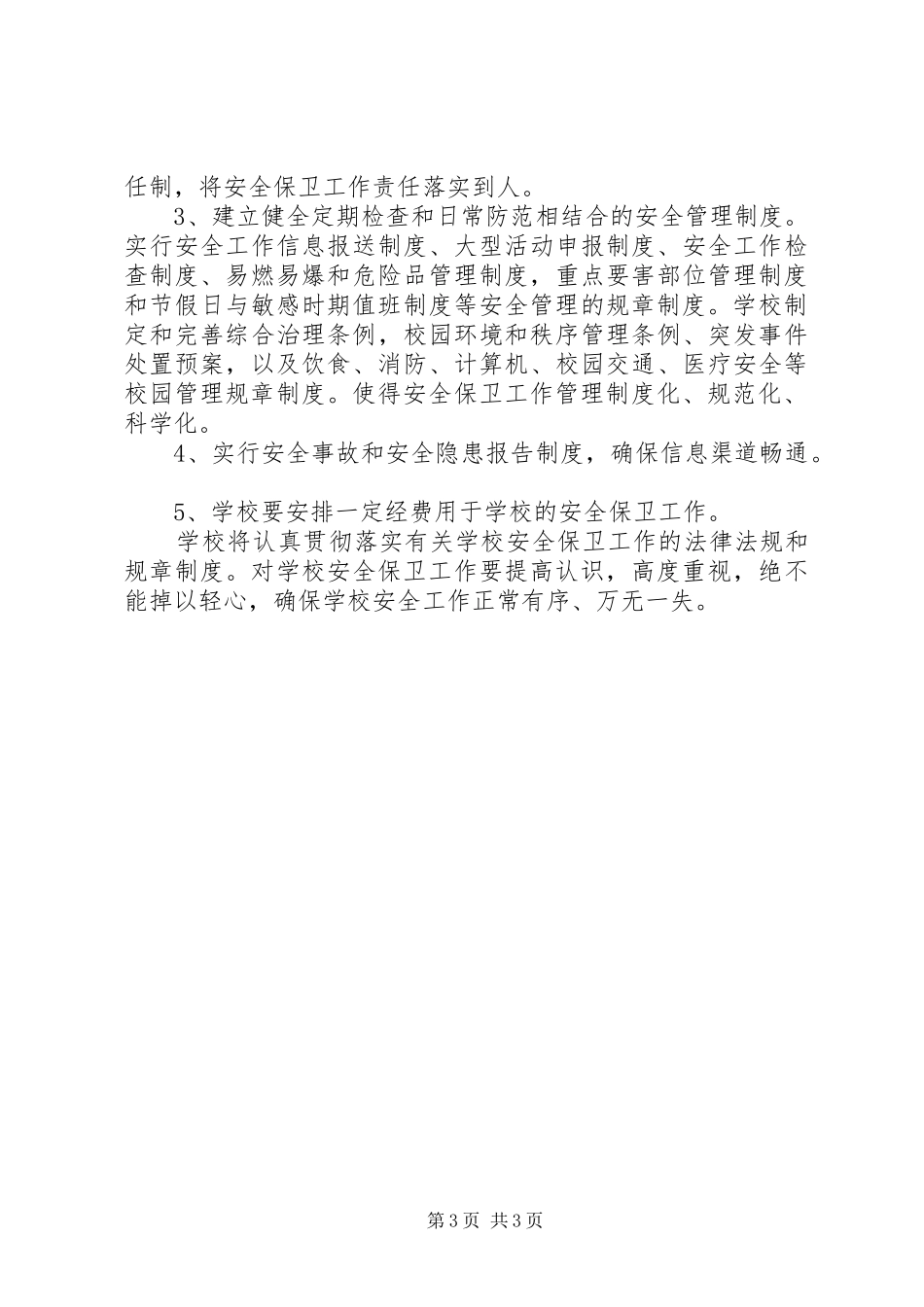 任制，将安全保卫工作责任落实到人。

3、建立健全定期检查和日常防范相结合的安全管理制度。实行安全工作信息报送制度、大型活动申报制度、安全工作检查制度、易燃易爆和危险品管理制度，重点要害部位管理制度和节假日与敏感时期值班制度等安全管理的规章制度。学校制定和完善综合治理条例，校园环境和秩序管理条例、突发事件处置预案，以及饮食、消防、计算机、校园交通、医疗安全等校园管理规章制度。使得安全保卫工作管理制度化、规范化、科学化。

4、实行安全事故和安全隐患报告制度，确保信息渠道畅通。

5、学校要安排一定经费用于学校的安全保卫工作。

学校将认真贯彻落实有关学校安全保卫工作的法律法规和规章制度。对学校安全保卫工作要提高认识，高度重视，绝不能掉以轻心，确保学校安全工作正常有序、万无一失。

第3页 共3页